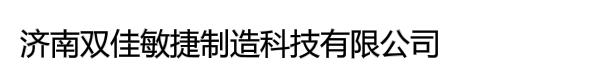 济南双佳敏捷制造科技有限公司